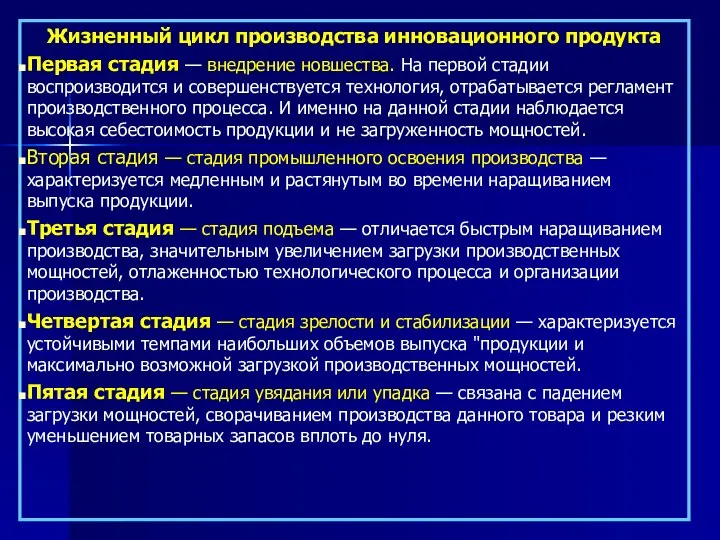 Жизненный цикл производства инновационного продукта

Первая стадия — внедрение новшества. На первой стадии воспроизводится и совершенствуется технология, отрабатывается регламент производственного процесса. И именно на данной стадии наблюдается высокая себестоимость продукции и не загруженность мощностей.

Вторая стадия — стадия промышленного освоения производства — характеризуется медленным и растянутым во времени наращиванием выпуска продукции.

Третья стадия — стадия подъема — отличается быстрым наращиванием производства, значительным увеличением загрузки производственных мощностей, отлаженностью технологического процесса и организации производства.

Четвертая стадия — стадия зрелости и стабилизации — характеризуется устойчивыми темпами наибольших объемов выпуска "продукции и максимально возможной загрузкой производственных мощностей.

Пятая стадия — стадия увядания или упадка — связана с падением загрузки мощностей, сворачиванием производства данного товара и резким уменьшением товарных запасов вплоть до нуля.